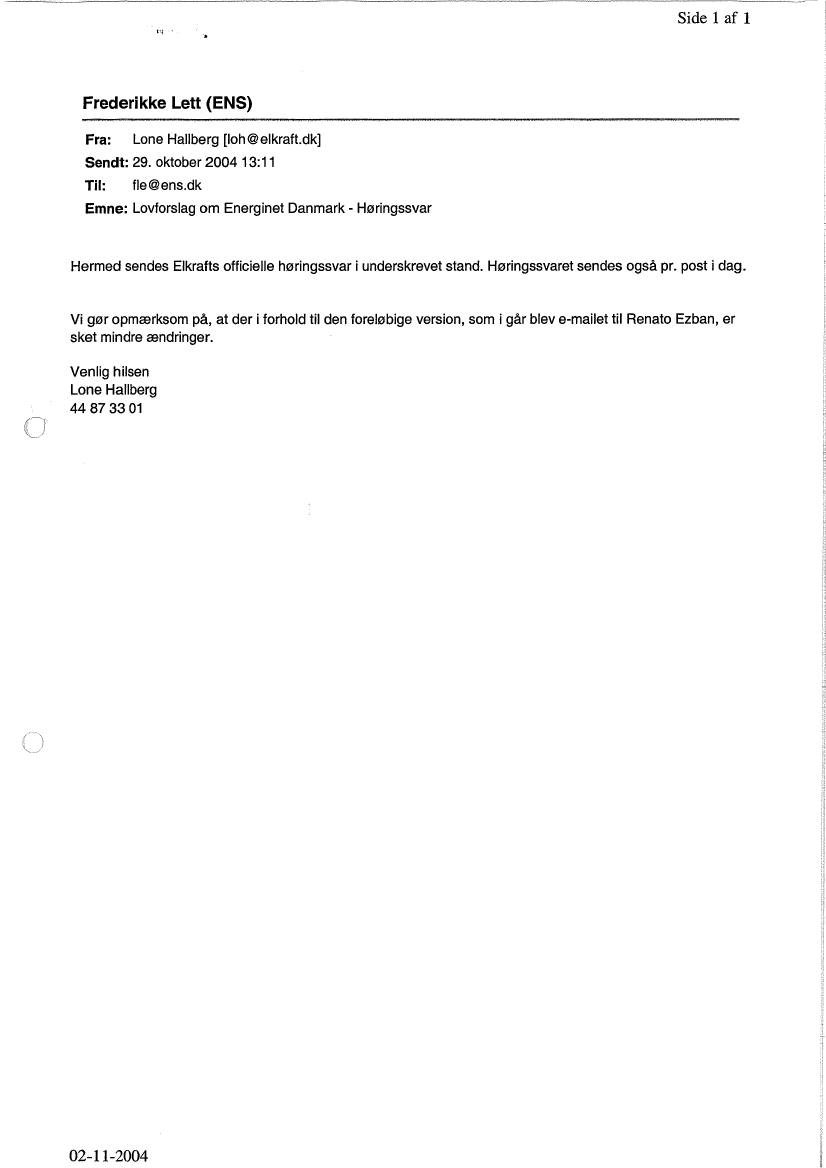 Side 1 af 1

Frederikke Lett (ENS)

Fra: Lone Hallberg [loh@elkraft.dk]
Sendt: 29. oktober 2004 13:11
Til: fle@ens.dk
Emne: Lovforslag om Energinet Danmark - Høringssvar

Hermed sendes Elkrafts officielle høringssvar i underskrevet stand. Høringssvaret sendes også pr. post i dag.

Vi gør opmærksom på, at der i forhold til den foreløbige version, som i går blev e-mailet til Renato Ezban, er sket mindre ændringer.

Venlig hilsen
Lone Hallberg
44 87 33 01

02-11-2004